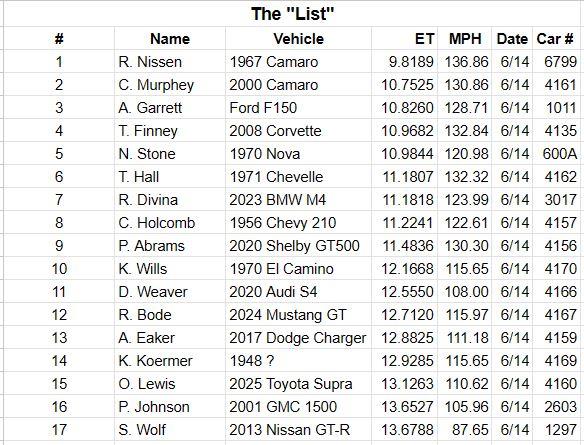 The "List"

| # | Name | Vehicle | ET | MPH | Date | Car # |
|---|---|---|---|---|---|---|
| 1 | R. Nissen | 1967 Camaro | 9.8189 | 136.86 | 6/14 | 6799 |
| 2 | C. Murphey | 2000 Camaro | 10.7525 | 130.86 | 6/14 | 4161 |
| 3 | A. Garrett | Ford F150 | 10.8260 | 128.71 | 6/14 | 1011 |
| 4 | T. Finney | 2008 Corvette | 10.9682 | 132.84 | 6/14 | 4135 |
| 5 | N. Stone | 1970 Nova | 10.9844 | 120.98 | 6/14 | 600A |
| 6 | T. Hall | 1971 Chevelle | 11.1807 | 132.32 | 6/14 | 4162 |
| 7 | R. Divina | 2023 BMW M4 | 11.1818 | 123.99 | 6/14 | 3017 |
| 8 | C. Holcomb | 1956 Chevy 210 | 11.2241 | 122.61 | 6/14 | 4157 |
| 9 | P. Abrams | 2020 Shelby GT500 | 11.4836 | 130.30 | 6/14 | 4156 |
| 10 | K. Wills | 1970 El Camino | 12.1668 | 115.65 | 6/14 | 4170 |
| 11 | D. Weaver | 2020 Audi S4 | 12.5550 | 108.00 | 6/14 | 4166 |
| 12 | R. Bode | 2024 Mustang GT | 12.7120 | 115.97 | 6/14 | 4167 |
| 13 | A. Eaker | 2017 Dodge Charger | 12.8825 | 111.18 | 6/14 | 4159 |
| 14 | K. Koermer | 1948 ? | 12.9285 | 115.65 | 6/14 | 4169 |
| 15 | O. Lewis | 2025 Toyota Supra | 13.1263 | 110.62 | 6/14 | 4160 |
| 16 | P. Johnson | 2001 GMC 1500 | 13.6527 | 105.96 | 6/14 | 2603 |
| 17 | S. Wolf | 2013 Nissan GT-R | 13.6788 | 87.65 | 6/14 | 1297 |